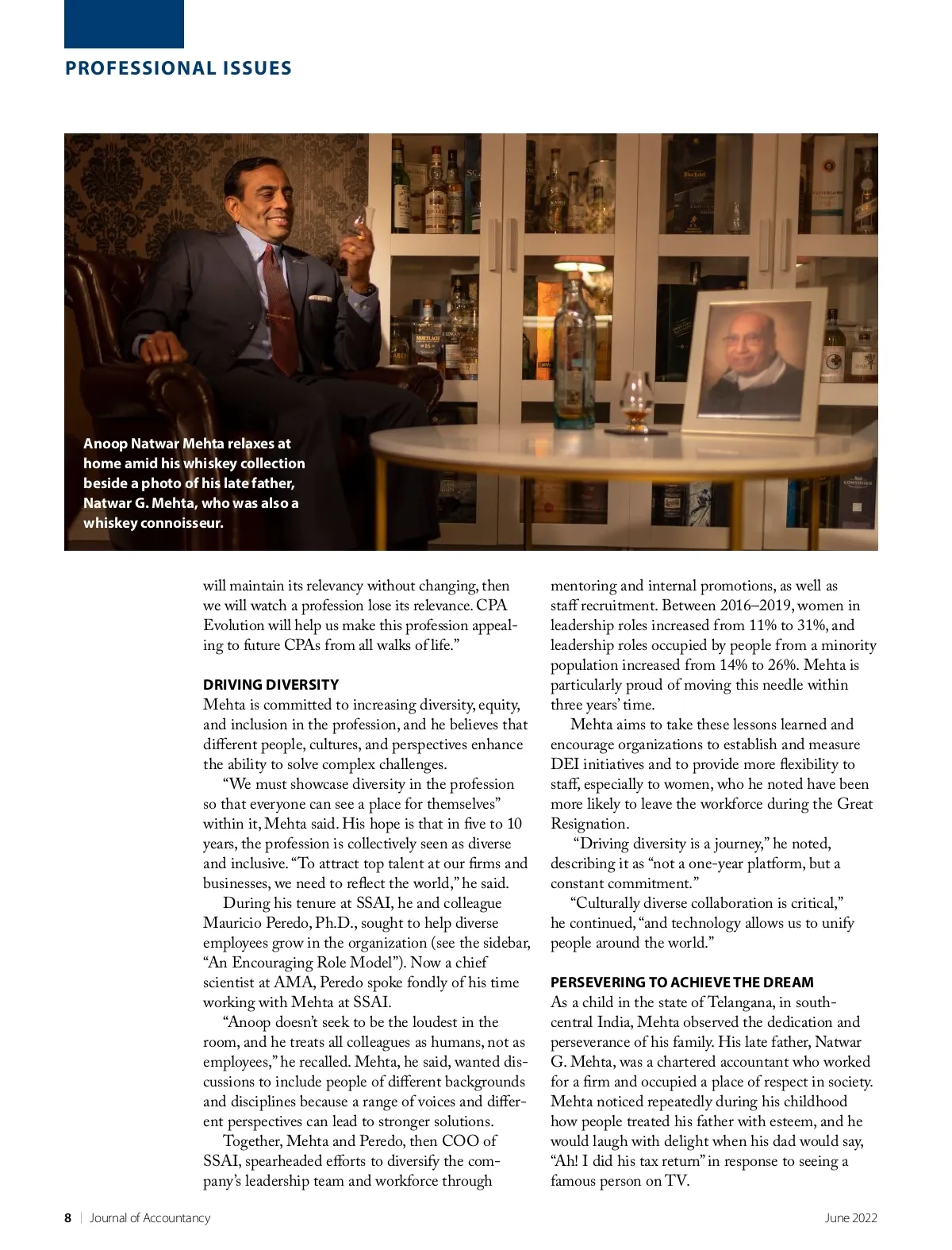 PROFESSIONAL ISSUES

Anoop Natwar Mehta relaxes at home amid his whiskey collection beside a photo of his late father, Natwar G. Mehta, who was also a whiskey connoisseur.

will maintain its relevancy without changing, then we will watch a profession lose its relevance. CPA Evolution will help us make this profession appealing to future CPAs from all walks of life."

DRIVING DIVERSITY
Mehta is committed to increasing diversity, equity, and inclusion in the profession, and he believes that different people, cultures, and perspectives enhance the ability to solve complex challenges.

"We must showcase diversity in the profession so that everyone can see a place for themselves" within it, Mehta said. His hope is that in five to 10 years, the profession is collectively seen as diverse and inclusive. "To attract top talent at our firms and businesses, we need to reflect the world," he said.

During his tenure at SSAI, he and colleague Mauricio Peredo, Ph.D., sought to help diverse employees grow in the organization (see the sidebar, "An Encouraging Role Model"). Now a chief scientist at AMA, Peredo spoke fondly of his time working with Mehta at SSAI.

"Anoop doesn't seek to be the loudest in the room, and he treats all colleagues as humans, not as employees," he recalled. Mehta, he said, wanted discussions to include people of different backgrounds and disciplines because a range of voices and different perspectives can lead to stronger solutions.

Together, Mehta and Peredo, then COO of SSAI, spearheaded efforts to diversify the company's leadership team and workforce through mentoring and internal promotions, as well as staff recruitment. Between 2016–2019, women in leadership roles increased from 11% to 31%, and leadership roles occupied by people from a minority population increased from 14% to 26%. Mehta is particularly proud of moving this needle within three years' time.

Mehta aims to take these lessons learned and encourage organizations to establish and measure DEI initiatives and to provide more flexibility to staff, especially to women, who he noted have been more likely to leave the workforce during the Great Resignation.

"Driving diversity is a journey," he noted, describing it as "not a one-year platform, but a constant commitment."

"Culturally diverse collaboration is critical," he continued, "and technology allows us to unify people around the world."

PERSEVERING TO ACHIEVE THE DREAM
As a child in the state of Telangana, in south-central India, Mehta observed the dedication and perseverance of his family. His late father, Natwar G. Mehta, was a chartered accountant who worked for a firm and occupied a place of respect in society. Mehta noticed repeatedly during his childhood how people treated his father with esteem, and he would laugh with delight when his dad would say, "Ah! I did his tax return" in response to seeing a famous person on TV.

8 | Journal of Accountancy June 2022